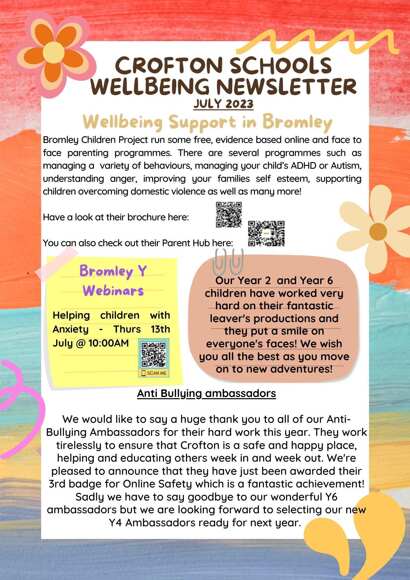 CROFTON SCHOOLS WELLBEING NEWSLETTER
JULY 2023

Wellbeing Support in Bromley

Bromley Children Project run some free, evidence based online and face to face parenting programmes. There are several programmes such as managing a variety of behaviours, managing your child's ADHD or Autism, understanding anger, improving your families self esteem, supporting children overcoming domestic violence as well as many more!

Have a look at their brochure here:

You can also check out their Parent Hub here:

Bromley Y Webinars

Helping children with Anxiety - Thurs 13th July @ 10:00AM

SCAN ME

Our Year 2 and Year 6 children have worked very hard on their fantastic leaver's productions and they put a smile on everyone's faces! We wish you all the best as you move on to new adventures!

Anti Bullying ambassadors

We would like to say a huge thank you to all of our Anti-Bullying Ambassadors for their hard work this year. They work tirelessly to ensure that Crofton is a safe and happy place, helping and educating others week in and week out. We're pleased to announce that they have just been awarded their 3rd badge for Online Safety which is a fantastic achievement! Sadly we have to say goodbye to our wonderful Y6 ambassadors but we are looking forward to selecting our new Y4 Ambassadors ready for next year.